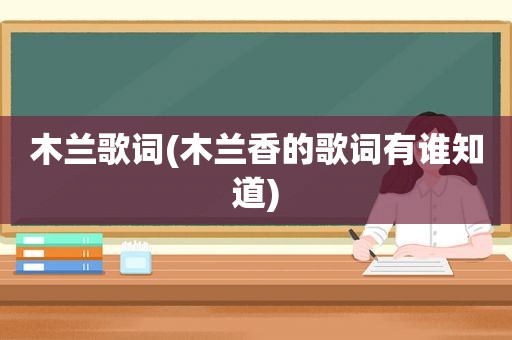 木兰歌词(木兰香的歌词有谁知道)